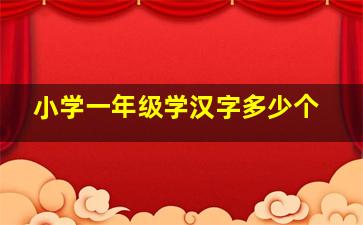 小学一年级学汉字多少个